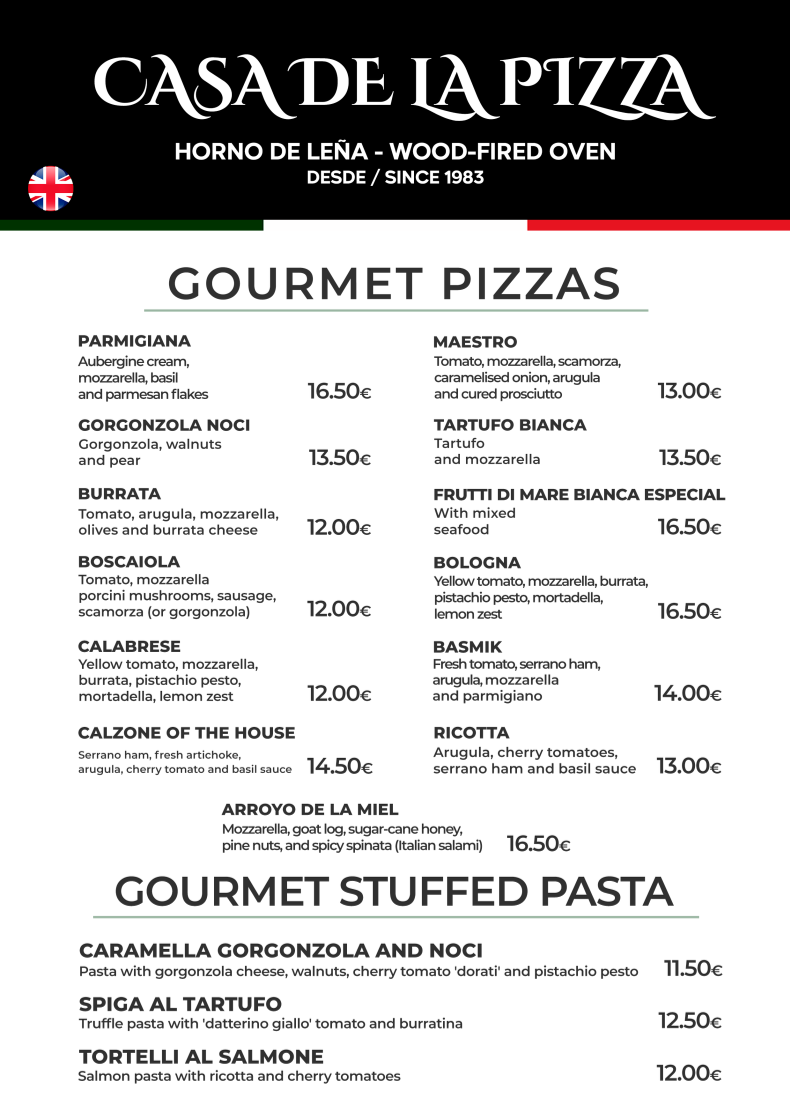 CASA DE LA PIZZA

HORNO DE LEÑA - WOOD-FIRED OVEN
DESDE / SINCE 1983

GOURMET PIZZAS

PARMIGIANA
Aubergine cream, mozzarella, basil and parmesan flakes 16.50€

GORGONZOLA NOCI
Gorgonzola, walnuts and pear 13.50€

BURRATA
Tomato, arugula, mozzarella, olives and burrata cheese 12.00€

BOSCAIOLA
Tomato, mozzarella porcini mushrooms, sausage, scamorza (or gorgonzola) 12.00€

CALABRESE
Yellow tomato, mozzarella, burrata, pistachio pesto, mortadella, lemon zest 12.00€

CALZONE OF THE HOUSE
Serrano ham, fresh artichoke, arugula, cherry tomato and basil sauce 14.50€

MAESTRO
Tomato, mozzarella, scamorza, caramelised onion, arugula and cured prosciutto 13.00€

TARTUFO BIANCA
Tartufo and mozzarella 13.50€

FRUTTI DI MARE BIANCA ESPECIAL
With mixed seafood 16.50€

BOLOGNA
Yellow tomato, mozzarella, burrata, pistachio pesto, mortadella, lemon zest 16.50€

BASMIK
Fresh tomato, serrano ham, arugula, mozzarella and parmigiano 14.00€

RICOTTA
Arugula, cherry tomatoes, serrano ham and basil sauce 13.00€

ARROYO DE LA MIEL
Mozzarella, goat log, sugar-cane honey, pine nuts, and spicy spinata (Italian salami) 16.50€

GOURMET STUFFED PASTA

CARAMELLA GORGONZOLA AND NOCI
Pasta with gorgonzola cheese, walnuts, cherry tomato 'dorati' and pistachio pesto 11.50€

SPIGA AL TARTUFO
Truffle pasta with 'datterino giallo' tomato and burratina 12.50€

TORTELLI AL SALMONE
Salmon pasta with ricotta and cherry tomatoes 12.00€